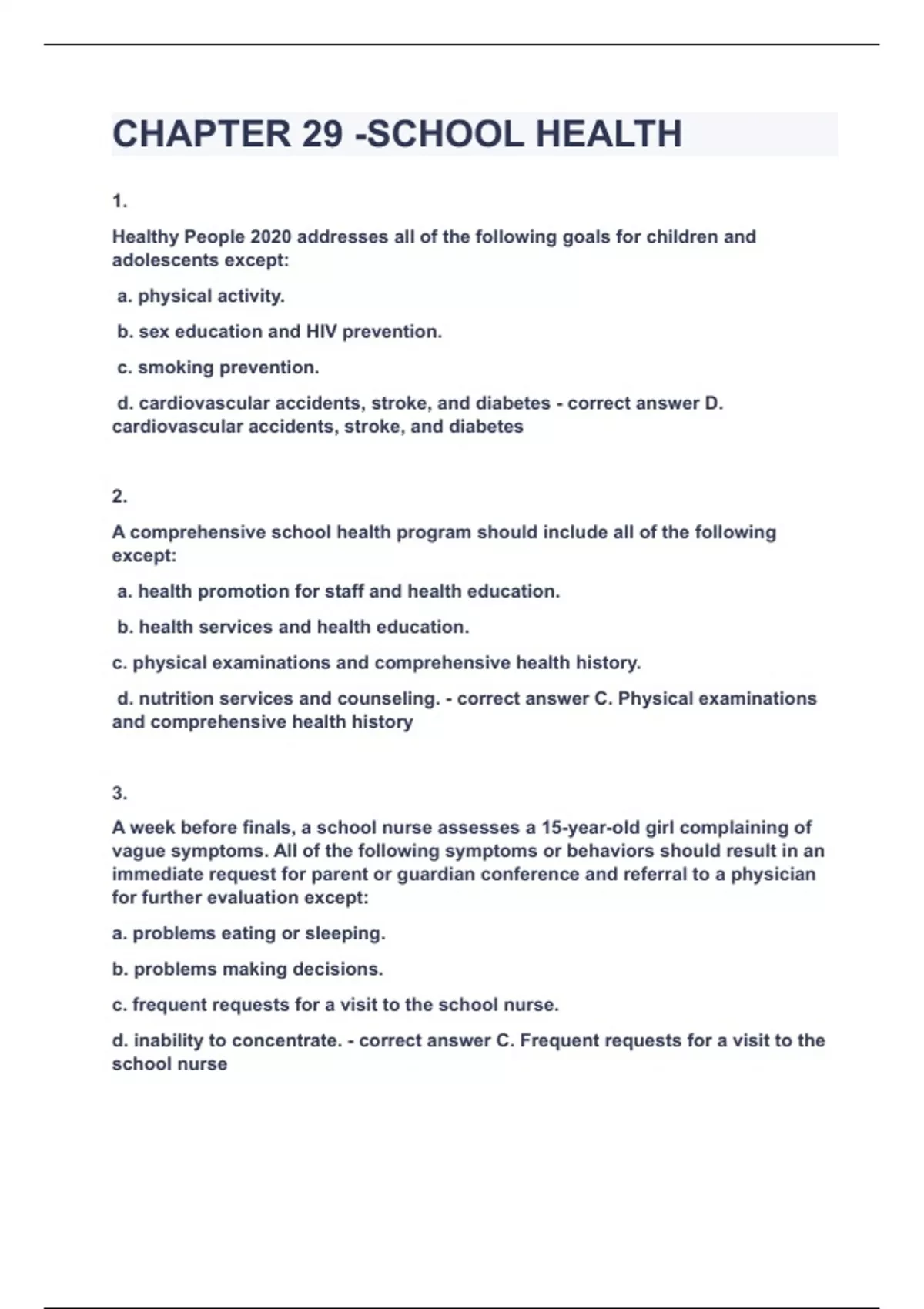 CHAPTER 29 -SCHOOL HEALTH

1.

Healthy People 2020 addresses all of the following goals for children and adolescents except:

a. physical activity.

b. sex education and HIV prevention.

c. smoking prevention.

d. cardiovascular accidents, stroke, and diabetes - correct answer D. cardiovascular accidents, stroke, and diabetes

2.

A comprehensive school health program should include all of the following except:

a. health promotion for staff and health education.

b. health services and health education.

c. physical examinations and comprehensive health history.

d. nutrition services and counseling. - correct answer C. Physical examinations and comprehensive health history

3.

A week before finals, a school nurse assesses a 15-year-old girl complaining of vague symptoms. All of the following symptoms or behaviors should result in an immediate request for parent or guardian conference and referral to a physician for further evaluation except:

a. problems eating or sleeping.

b. problems making decisions.

c. frequent requests for a visit to the school nurse.

d. inability to concentrate. - correct answer C. Frequent requests for a visit to the school nurse